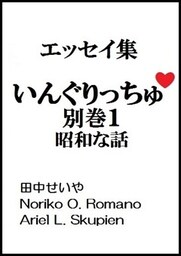 エッセイ集

いんぐりっちゅ
別巻1
昭和な話

田中せいや
Noriko O. Romano
Ariel L. Skupien